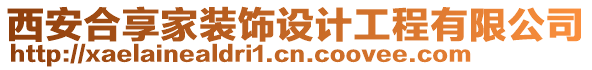 西安合享家装饰设计工程有限公司
http://xaelainealdri1.cn.coovee.com